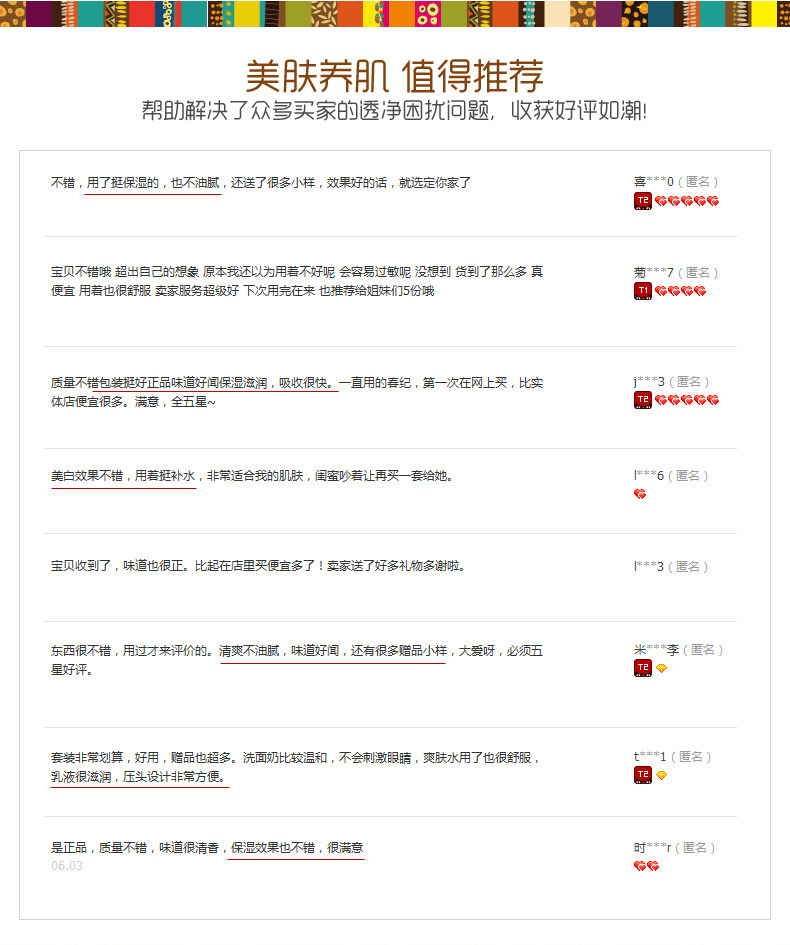 美肤养肌 值得推荐
帮助解决了众多买家的透净困扰问题，收获好评如潮!

不错，用了挺保湿的，也不油腻，还送了很多小样，效果好的话，就选定你家了

喜***0（匿名）
T2

宝贝不错哦 超出自己的想象 原本我还以为用着不好呢 会容易过敏呢 没想到 货到了那么多 真便宜 用着也很舒服 卖家服务超级好 下次用完在来 也推荐给姐妹们5份哦

菊***7（匿名）
T1

质量不错包装挺好正品味道好闻保湿滋润，吸收很快。一直用的春纪，第一次在网上买，比实体店便宜很多。满意，全五星~

j***3（匿名）
T2

美白效果不错，用着挺补水，非常适合我的肌肤，闺蜜吵着让再买一套给她。

l***6（匿名）

宝贝收到了，味道也很正。比起在店里买便宜多了！卖家送了好多礼物多谢啦。

l***3（匿名）

东西很不错，用过才来评价的。清爽不油腻，味道好闻，还有很多赠品小样，大爱呀，必须五星好评。

米***李（匿名）
T2

套装非常划算，好用，赠品也超多。洗面奶比较温和，不会刺激眼睛，爽肤水用了也很舒服，乳液很滋润，压头设计非常方便。

t***1（匿名）
T2

是正品，质量不错，味道很清香，保湿效果也不错，很满意
06.03

时***r（匿名）